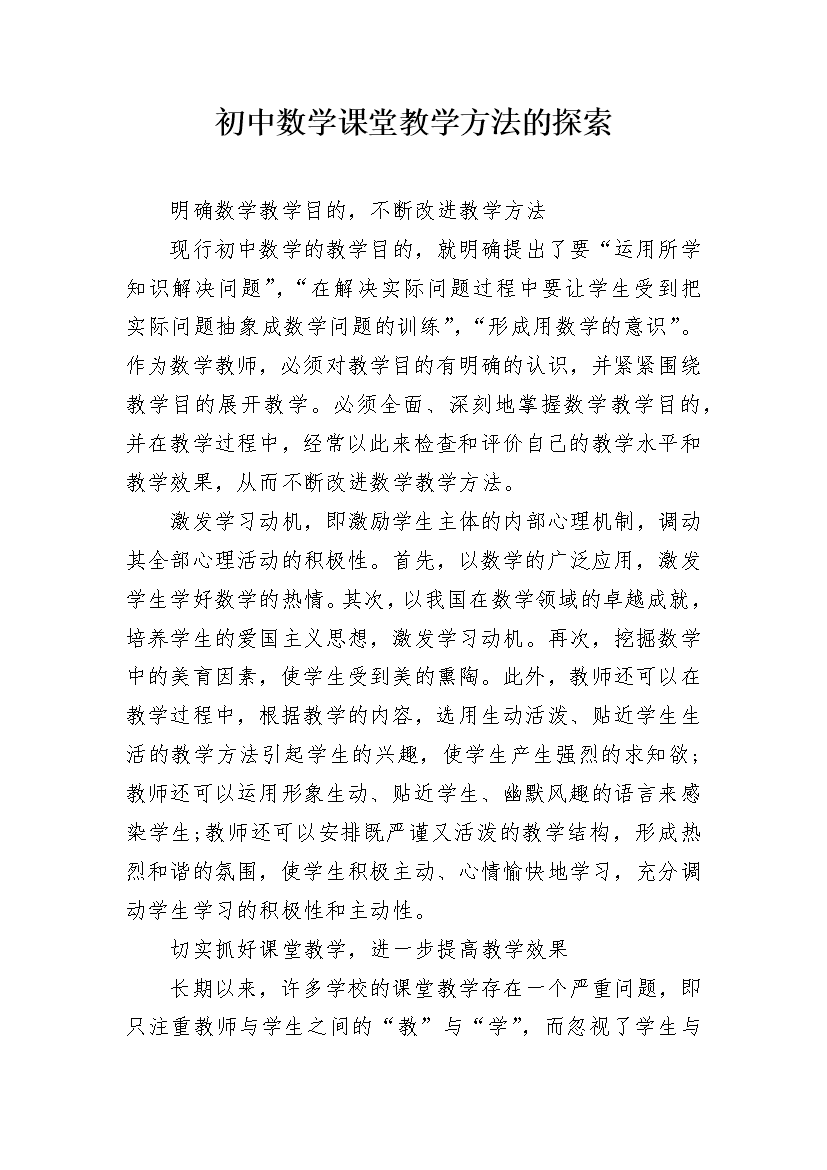 初中数学课堂教学方法的探索

明确数学教学目的，不断改进教学方法

现行初中数学的教学目的，就明确提出了要“运用所学知识解决问题”，“在解决实际问题过程中要让学生受到把实际问题抽象成数学问题的训练”，“形成用数学的意识”。作为数学教师，必须对教学目的有明确的认识，并紧紧围绕教学目的展开教学。必须全面、深刻地掌握数学教学目的，并在教学过程中，经常以此来检查和评价自己的教学水平和教学效果，从而不断改进数学教学方法。

激发学习动机，即激励学生主体的内部心理机制，调动其全部心理活动的积极性。首先，以数学的广泛应用，激发学生学好数学的热情。其次，以我国在数学领域的卓越成就，培养学生的爱国主义思想，激发学习动机。再次，挖掘数学中的美育因素，使学生受到美的熏陶。此外，教师还可以在教学过程中，根据教学的内容，选用生动活泼、贴近学生生活的教学方法引起学生的兴趣，使学生产生强烈的求知欲；教师还可以运用形象生动、贴近学生、幽默风趣的语言来感染学生；教师还可以安排既严谨又活泼的教学结构，形成热烈和谐的氛围，使学生积极主动、心情愉快地学习，充分调动学生学习的积极性和主动性。

切实抓好课堂教学，进一步提高教学效果

长期以来，许多学校的课堂教学存在一个严重问题，即只注重教师与学生之间的“教”与“学”，而忽视了学生与